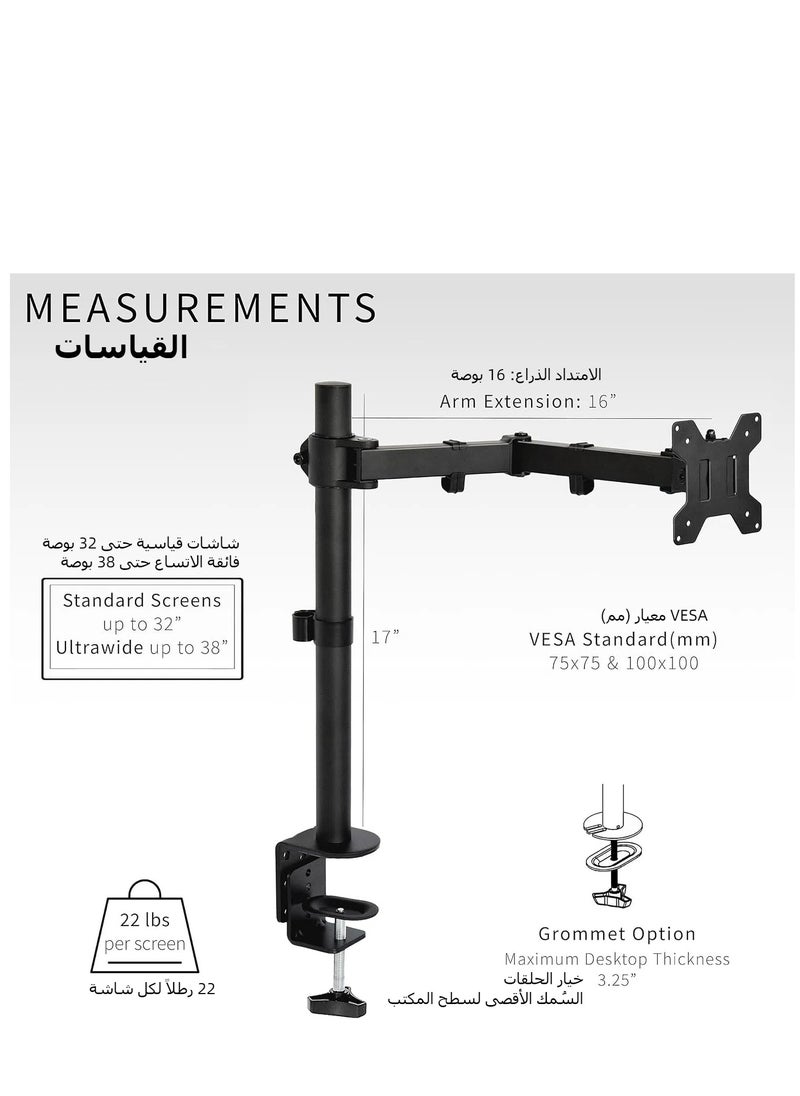 MEASUREMENTS
القياسات

الامتداد الذراع: 16 بوصة
Arm Extension: 16”

شاشات قياسية حتى 32 بوصة
فائقة الاتساع حتى 38 بوصة

Standard Screens up to 32”
Ultrawide up to 38”

17”

VESA معيار (مم)
VESA Standard(mm)
75x75 & 100x100

22 lbs per screen
22 رطلاً لكل شاشة

Grommet Option
Maximum Desktop Thickness 3.25”
خيار الحلقات
السُمك الأقصى لسطح المكتب